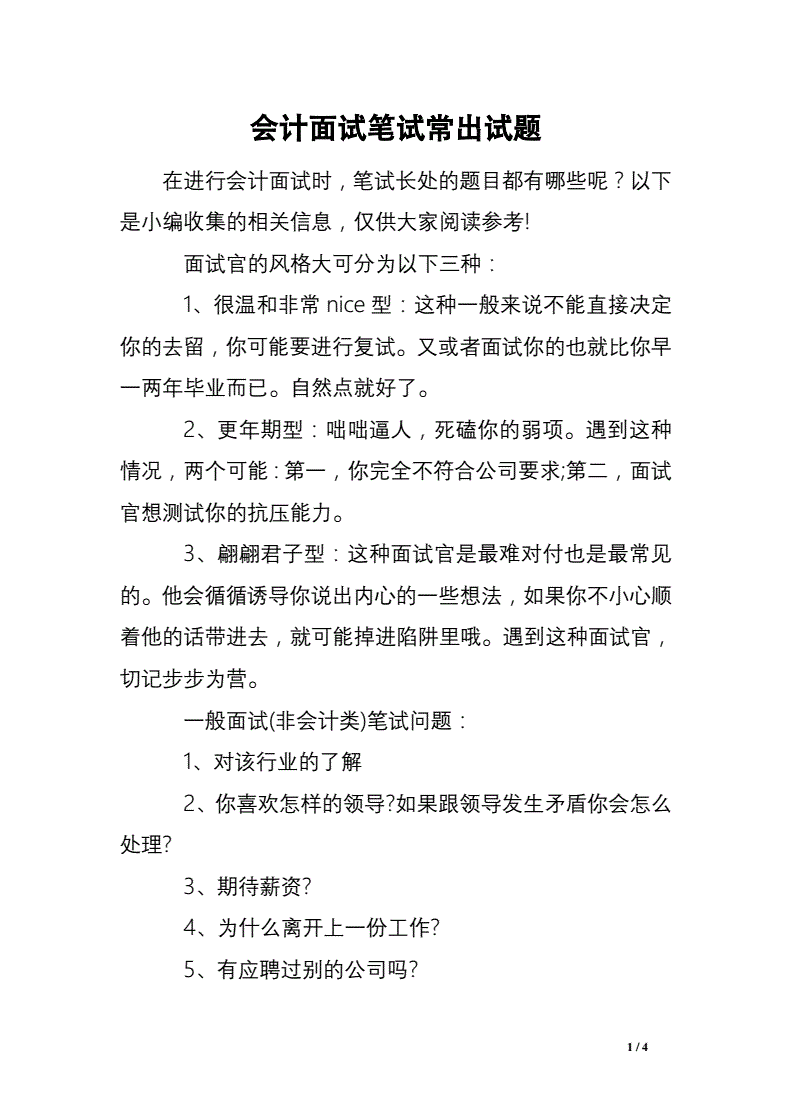 会计面试笔试常出试题

在进行会计面试时，笔试长处的题目都有哪些呢？以下是小编收集的相关信息，仅供大家阅读参考!

面试官的风格大可分为以下三种：

1、很温和非常 nice 型：这种一般来说不能直接决定你的去留，你可能要进行复试。又或者面试你的也就比你早一两年毕业而已。自然点就好了。

2、更年期型：咄咄逼人，死磕你的弱项。遇到这种情况，两个可能：第一，你完全不符合公司要求;第二，面试官想测试你的抗压能力。

3、翩翩君子型：这种面试官是最难对付也是最常见的。他会循循诱导你说出内心的一些想法，如果你不小心顺着他的话带进去，就可能掉进陷阱里哦。遇到这种面试官，切记步步为营。

一般面试(非会计类)笔试问题：

1、对该行业的了解

2、你喜欢怎样的领导?如果跟领导发生矛盾你会怎么处理?

3、期待薪资?

4、为什么离开上一份工作?

5、有应聘过别的公司吗?

1 / 4